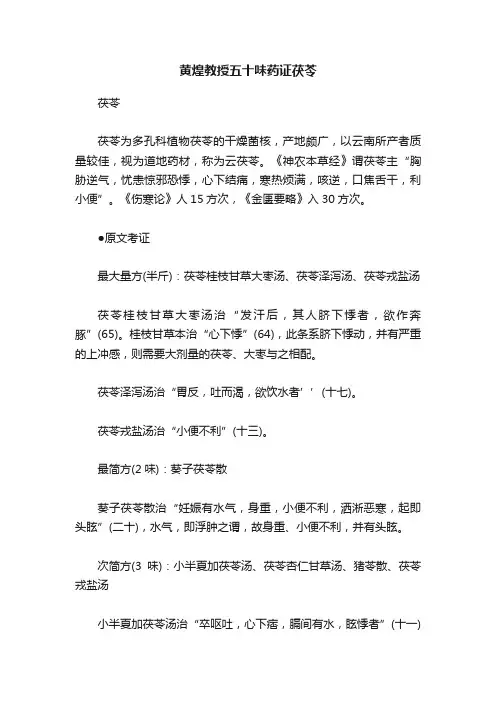 黄煌教授五十味药证茯苓

茯苓

茯苓为多孔科植物茯苓的干燥菌核，产地颇广，以云南所产者质量较佳，视为道地药材，称为云茯苓。《神农本草经》谓茯苓主“胸胁逆气，忧恚惊邪恐悸，心下结痛，寒热烦满，咳逆，口焦舌干，利小便”。《伤寒论》人 15 方次，《金匮要略》入 30 方次。

●原文考证

最大量方(半斤)：茯苓桂枝甘草大枣汤、茯苓泽泻汤、茯苓戎盐汤

茯苓桂枝甘草大枣汤治“发汗后，其人脐下悸者，欲作奔豚”(65)。桂枝甘草本治“心下悸”(64)，此条系脐下悸动，并有严重的上冲感，则需要大剂量的茯苓、大枣与之相配。

茯苓泽泻汤治“胃反，吐而渴，欲饮水者’’(十七)。

茯苓戎盐汤治“小便不利”(十三)。

最简方(2 味)：葵子茯苓散

葵子茯苓散治“妊娠有水气，身重，小便不利，洒淅恶寒，起即头眩”(二十)，水气，即浮肿之谓，故身重、小便不利，并有头眩。

次简方(3 味)：小半夏加茯苓汤、茯苓杏仁甘草汤、猪苓散、茯苓戎盐汤

小半夏加茯苓汤治“卒呕吐，心下痞，膈间有水，眩悸者”(十一)